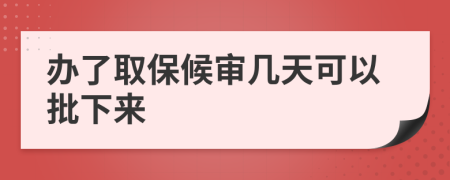 办了取保候审几天可以批下来